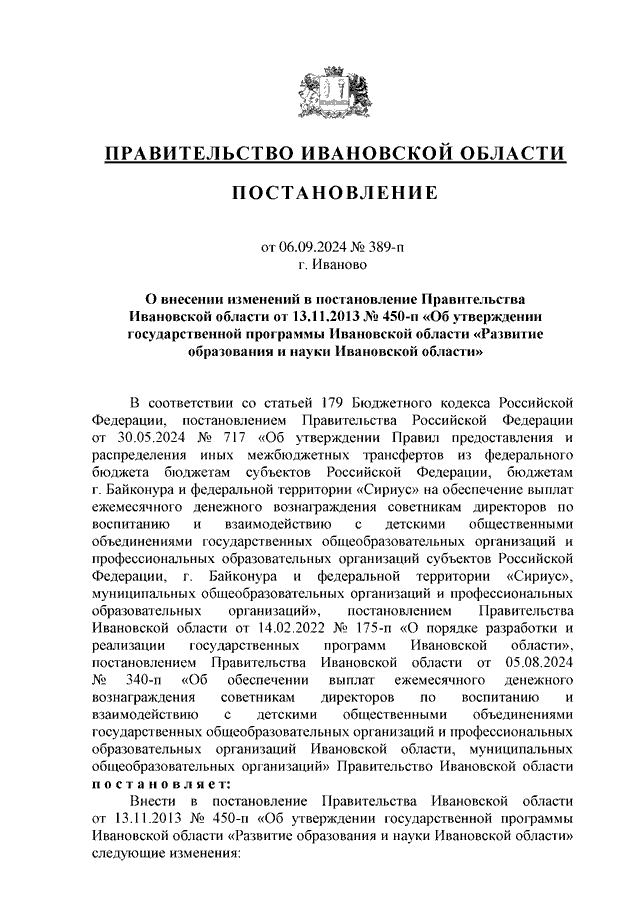 ПРАВИТЕЛЬСТВО ИВАНОВСКОЙ ОБЛАСТИ

ПОСТАНОВЛЕНИЕ

от 06.09.2024 № 389-п
г. Иваново

О внесении изменений в постановление Правительства Ивановской области от 13.11.2013 № 450-п «Об утверждении государственной программы Ивановской области «Развитие образования и науки Ивановской области»

В соответствии со статьей 179 Бюджетного кодекса Российской Федерации, постановлением Правительства Российской Федерации от 30.05.2024 № 717 «Об утверждении Правил предоставления и распределения иных межбюджетных трансфертов из федерального бюджета бюджетам субъектов Российской Федерации, бюджетам г. Байконура и федеральной территории «Сириус» на обеспечение выплат ежемесячного денежного вознаграждения советникам директоров по воспитанию и взаимодействию с детскими общественными объединениями государственных общеобразовательных организаций и профессиональных образовательных организаций субъектов Российской Федерации, г. Байконура и федеральной территории «Сириус», муниципальных общеобразовательных организаций и профессиональных образовательных организаций», постановлением Правительства Ивановской области от 14.02.2022 № 175-п «О порядке разработки и реализации государственных программ Ивановской области», постановлением Правительства Ивановской области от 05.08.2024 № 340-п «Об обеспечении выплат ежемесячного денежного вознаграждения советникам директоров по воспитанию и взаимодействию с детскими общественными объединениями государственных общеобразовательных организаций и профессиональных образовательных организаций Ивановской области, муниципальных общеобразовательных организаций» Правительство Ивановской области постановляет:

Внести в постановление Правительства Ивановской области от 13.11.2013 № 450-п «Об утверждении государственной программы Ивановской области «Развитие образования и науки Ивановской области» следующие изменения: